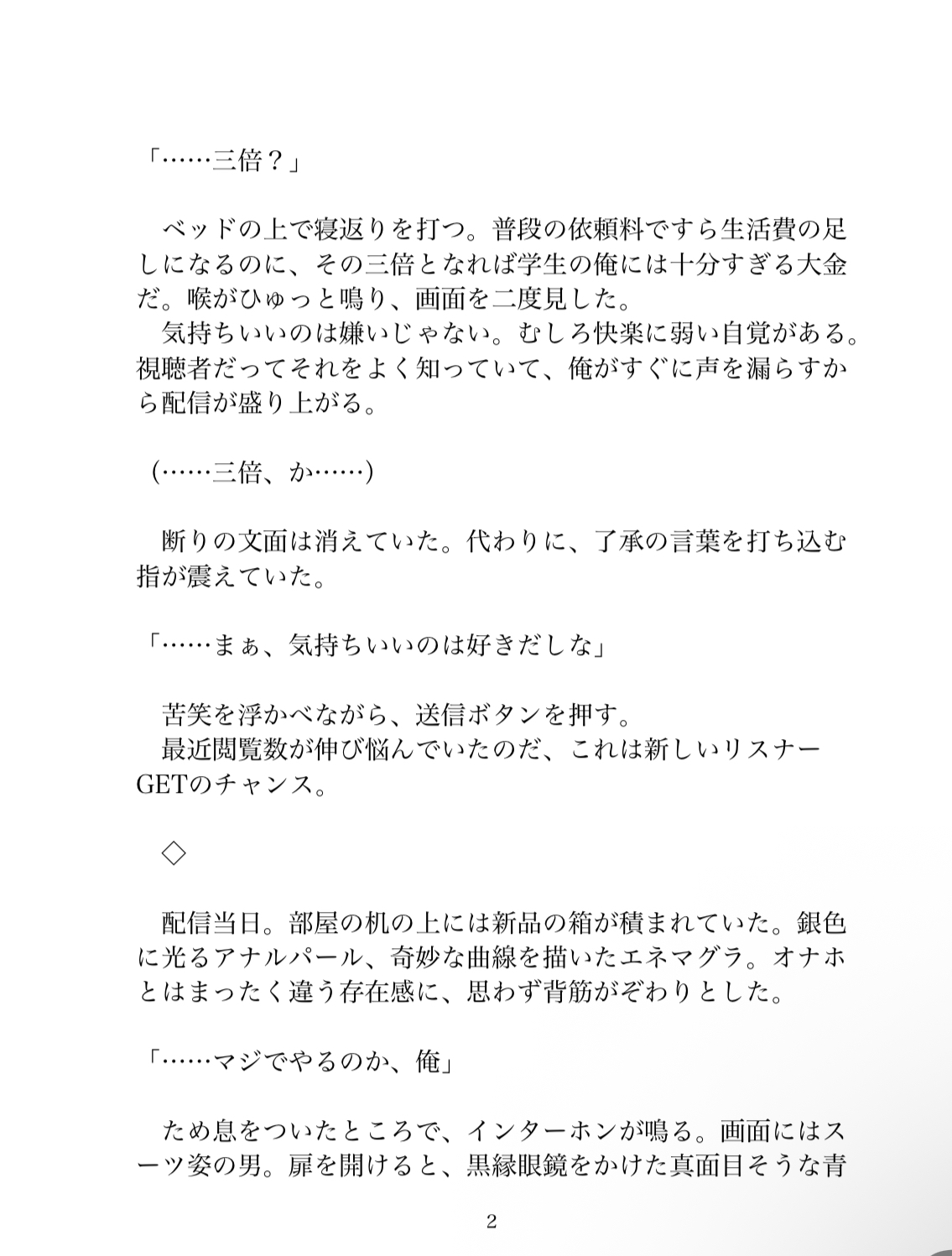 「……三倍？」

　ベッドの上で寝返りを打つ。普段の依頼料ですら生活費の足しになるのに、その三倍となれば学生の俺には十分すぎる大金だ。喉がひゅっと鳴り、画面を二度見した。
　気持ちいいのは嫌いじゃない。むしろ快楽に弱い自覚がある。視聴者だってそれをよく知っていて、俺がすぐに声を漏らすから配信が盛り上がる。

（……三倍、か……）

　断りの文面は消えていた。代わりに、了承の言葉を打ち込む指が震えていた。

「……まぁ、気持ちいいのは好きだしな」

　苦笑を浮かべながら、送信ボタンを押す。
　最近閲覧数が伸び悩んでいたのだ、これは新しいリスナーGETのチャンス。

　◇

　配信当日。部屋の机の上には新品の箱が積まれていた。銀色に光るアナルパール、奇妙な曲線を描いたエネマグラ。オナホとはまったく違う存在感に、思わず背筋がぞわりとした。

「……マジでやるのか、俺」

　ため息をついたところで、インターホンが鳴る。画面にはスーツ姿の男。扉を開けると、黒縁眼鏡をかけた真面目そうな青

2